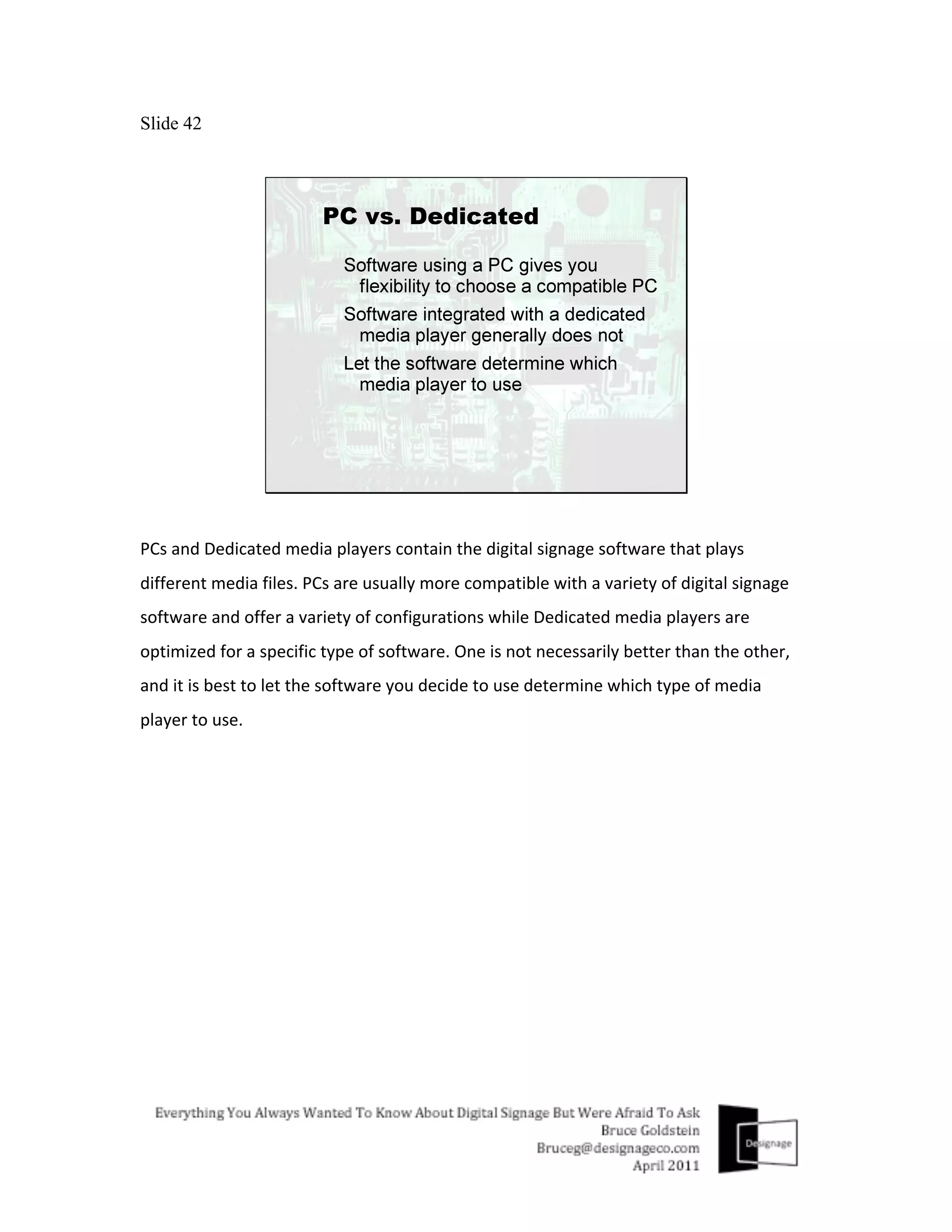 Slide 42

PC vs. Dedicated

Software using a PC gives you flexibility to choose a compatible PC

Software integrated with a dedicated media player generally does not

Let the software determine which media player to use

PCs and Dedicated media players contain the digital signage software that plays different media files. PCs are usually more compatible with a variety of digital signage software and offer a variety of configurations while Dedicated media players are optimized for a specific type of software. One is not necessarily better than the other, and it is best to let the software you decide to use determine which type of media player to use.

Everything You Always Wanted To Know About Digital Signage But Were Afraid To Ask
Bruce Goldstein
Bruceg@designageco.com
April 2011

Designage